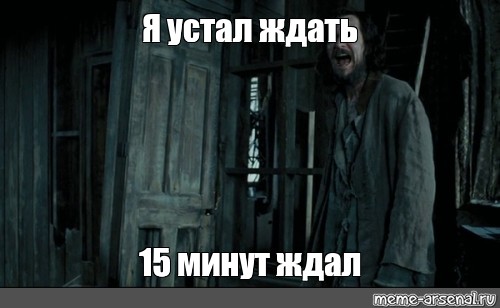 Я устал ждать

15 минут ждал

meme-arsenal.ru